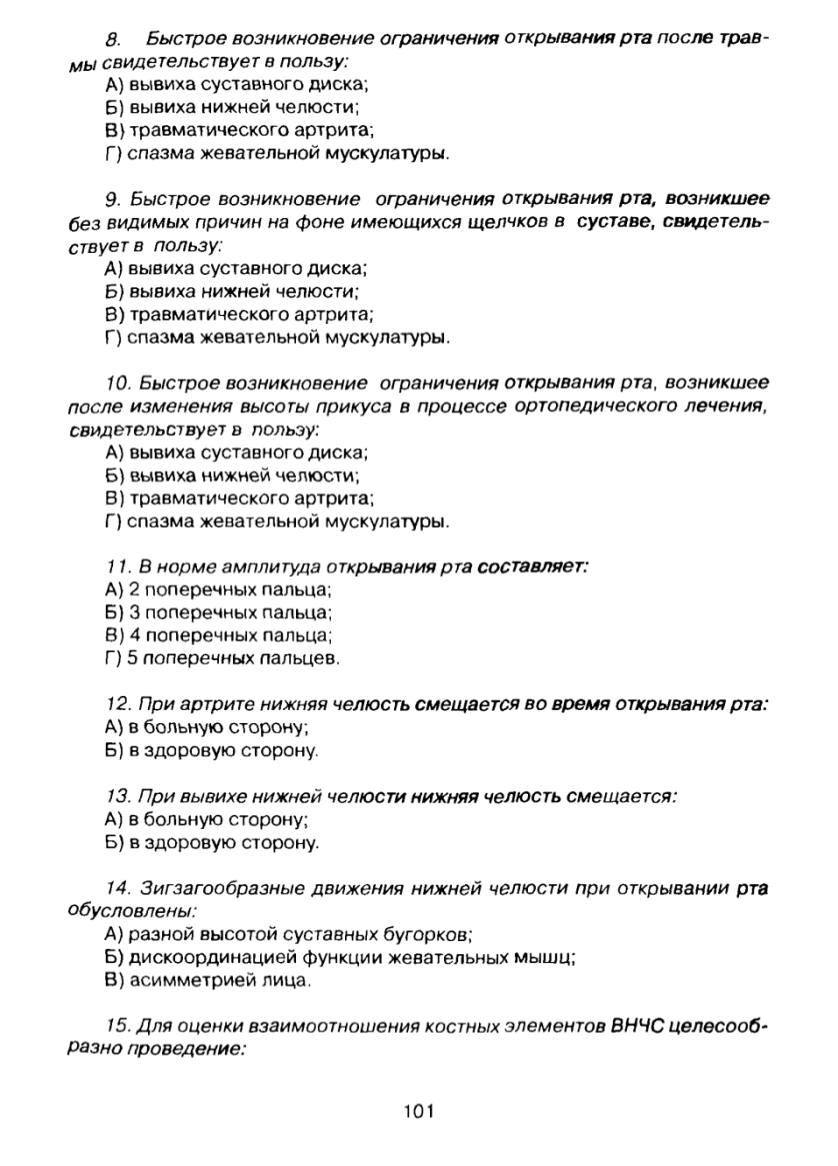 8. Быстрое возникновение ограничения открывания рта после травмы свидетельствует в пользу:
А) вывиха суставного диска;
Б) вывиха нижней челюсти;
В) травматического артрита;
Г) спазма жевательной мускулатуры.

9. Быстрое возникновение ограничения открывания рта, возникшее без видимых причин на фоне имеющихся щелчков в суставе, свидетельствует в пользу:
А) вывиха суставного диска;
Б) вывиха нижней челюсти;
В) травматического артрита;
Г) спазма жевательной мускулатуры.

10. Быстрое возникновение ограничения открывания рта, возникшее после изменения высоты прикуса в процессе ортопедического лечения, свидетельствует в пользу:
А) вывиха суставного диска;
Б) вывиха нижней челюсти;
В) травматического артрита;
Г) спазма жевательной мускулатуры.

11. В норме амплитуда открывания рта составляет:
А) 2 поперечных пальца;
Б) 3 поперечных пальца;
В) 4 поперечных пальца;
Г) 5 поперечных пальцев.

12. При артрите нижняя челюсть смещается во время открывания рта:
А) в больную сторону;
Б) в здоровую сторону.

13. При вывихе нижней челюсти нижняя челюсть смещается:
А) в больную сторону;
Б) в здоровую сторону.

14. Зигзагообразные движения нижней челюсти при открывании рта обусловлены:
А) разной высотой суставных бугорков;
Б) дискоординацией функции жевательных мышц;
В) асимметрией лица.

15. Для оценки взаимоотношения костных элементов ВНЧС целесообразно проведение:

101